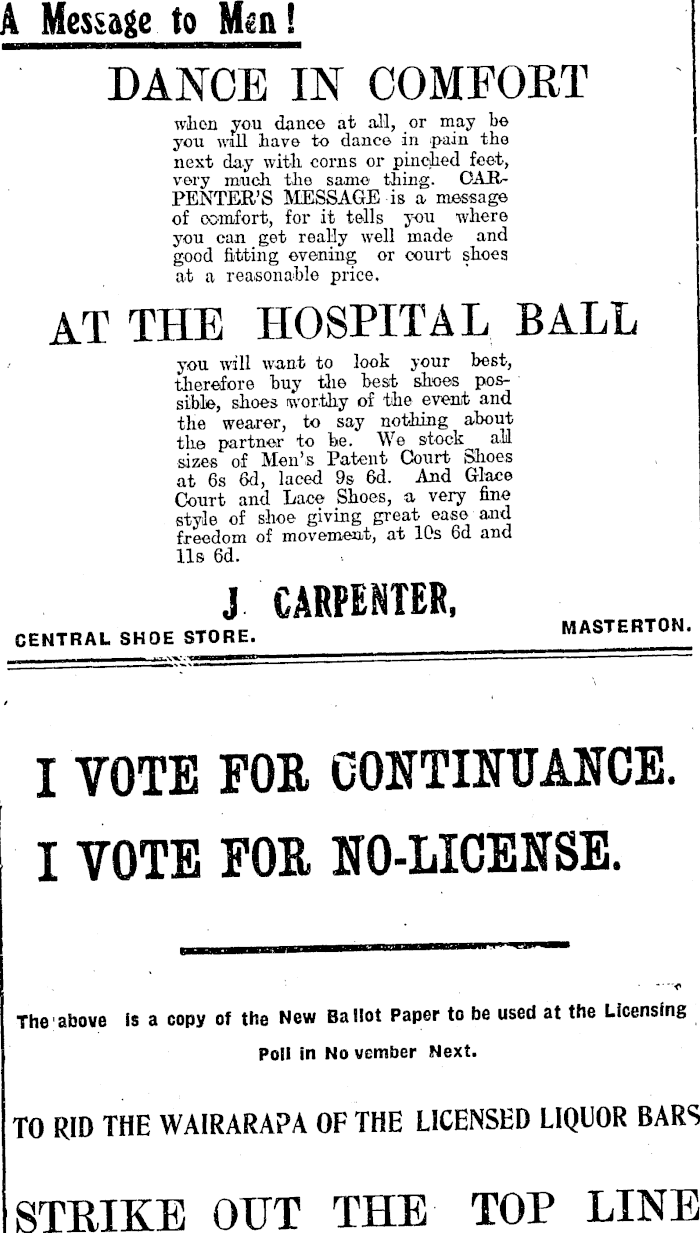 A Message to Men!

DANCE IN COMFORT

when you dance at all, or may be you will have to dance in pain the next day with corns or pinched feet, very much the same thing. CARPENTER'S MESSAGE is a message of comfort, for it tells you where you can get really well made and good fitting evening or court shoes at a reasonable price.

AT THE HOSPITAL BALL

you will want to look your best, therefore buy the best shoes possible, shoes worthy of the event and the wearer, to say nothing about the partner to be. We stock all sizes of Men's Patent Court Shoes at 6s 6d, laced 9s 6d. And Glace Court and Lace Shoes, a very fine style of shoe giving great ease and freedom of movement, at 10s 6d and 11s 6d.

J. CARPENTER,

CENTRAL SHOE STORE. MASTERTON.

I VOTE FOR CONTINUANCE.

I VOTE FOR NO-LICENSE.

The above is a copy of the New Ballot Paper to be used at the Licensing Poll in November Next.

TO RID THE WAIRARAPA OF THE LICENSED LIQUOR BARS

STRIKE OUT THE TOP LINE